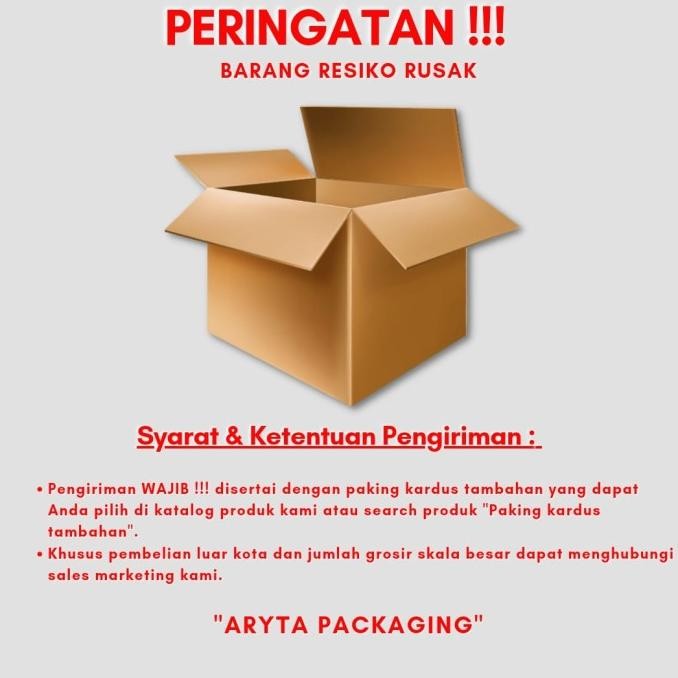 PERINGATAN !!!
BARANG RESIKO RUSAK

Syarat & Ketentuan Pengiriman :

• Pengiriman WAJIB !!! disertai dengan paking kardus tambahan yang dapat Anda pilih di katalog produk kami atau search produk "Paking kardus tambahan".
• Khusus pembelian luar kota dan jumlah grosir skala besar dapat menghubungi sales marketing kami.

"ARYTA PACKAGING"